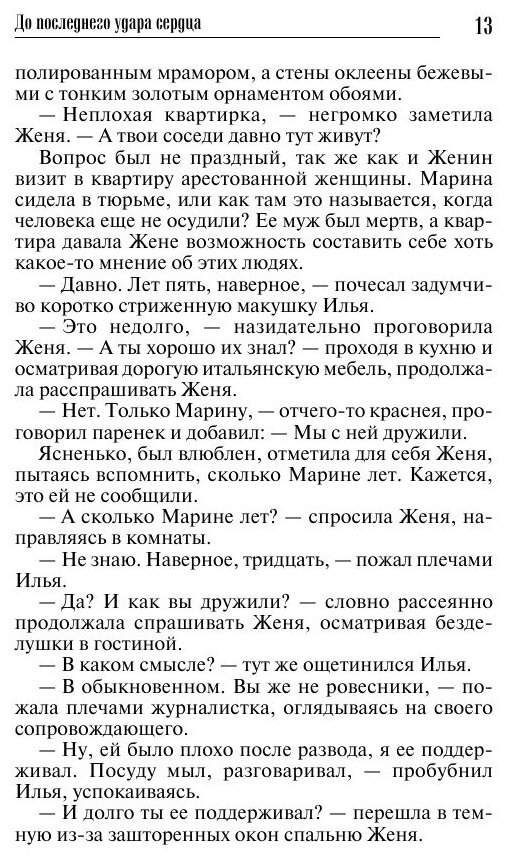 До последнего удара сердца 13

полированным мрамором, а стены оклеены бежевыми с тонким золотым орнаментом обоями.

— Неплохая квартирка, — негромко заметила Женя. — А твои соседи давно тут живут?

Вопрос был не праздный, так же как и Женин визит в квартиру арестованной женщины. Марина сидела в тюрьме, или как там это называется, когда человека еще не осудили? Ее муж был мертв, а квартира давала Жене возможность составить себе хоть какое-то мнение об этих людях.

— Давно. Лет пять, наверное, — почесал задумчиво коротко стриженную макушку Илья.

— Это недолго, — назидательно проговорила Женя. — А ты хорошо их знал? — проходя в кухню и осматривая дорогую итальянскую мебель, продолжала расспрашивать Женя.

— Нет. Только Марину, — отчего-то краснея, проговорил паренек и добавил: — Мы с ней дружили.

Ясненько, был влюблен, отметила для себя Женя, пытаясь вспомнить, сколько Марине лет. Кажется, это ей не сообщили.

— А сколько Марине лет? — спросила Женя, направляясь в комнаты.

— Не знаю. Наверное, тридцать, — пожал плечами Илья.

— Да? И как вы дружили? — словно рассеянно продолжала спрашивать Женя, осматривая безделушки в гостиной.

— В каком смысле? — тут же ощетинился Илья.

— В обыкновенном. Вы же не ровесники, — пожала плечами журналистка, оглядываясь на своего сопровождающего.

— Ну, ей было плохо после развода, я ее поддерживал. Посуду мыл, разговаривал, — пробубнил Илья, успокаиваясь.

— И долго ты ее поддерживал? — перешла в темную из-за зашторенных окон спальню Женя.